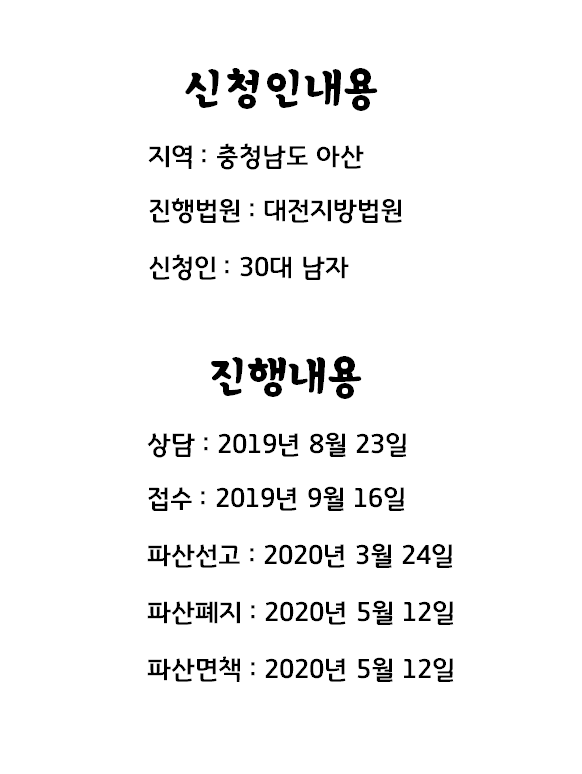 신청인내용

지역 : 충청남도 아산

진행법원 : 대전지방법원

신청인 : 30대 남자

진행내용

상담 : 2019년 8월 23일

접수 : 2019년 9월 16일

파산선고 : 2020년 3월 24일

파산폐지 : 2020년 5월 12일

파산면책 : 2020년 5월 12일